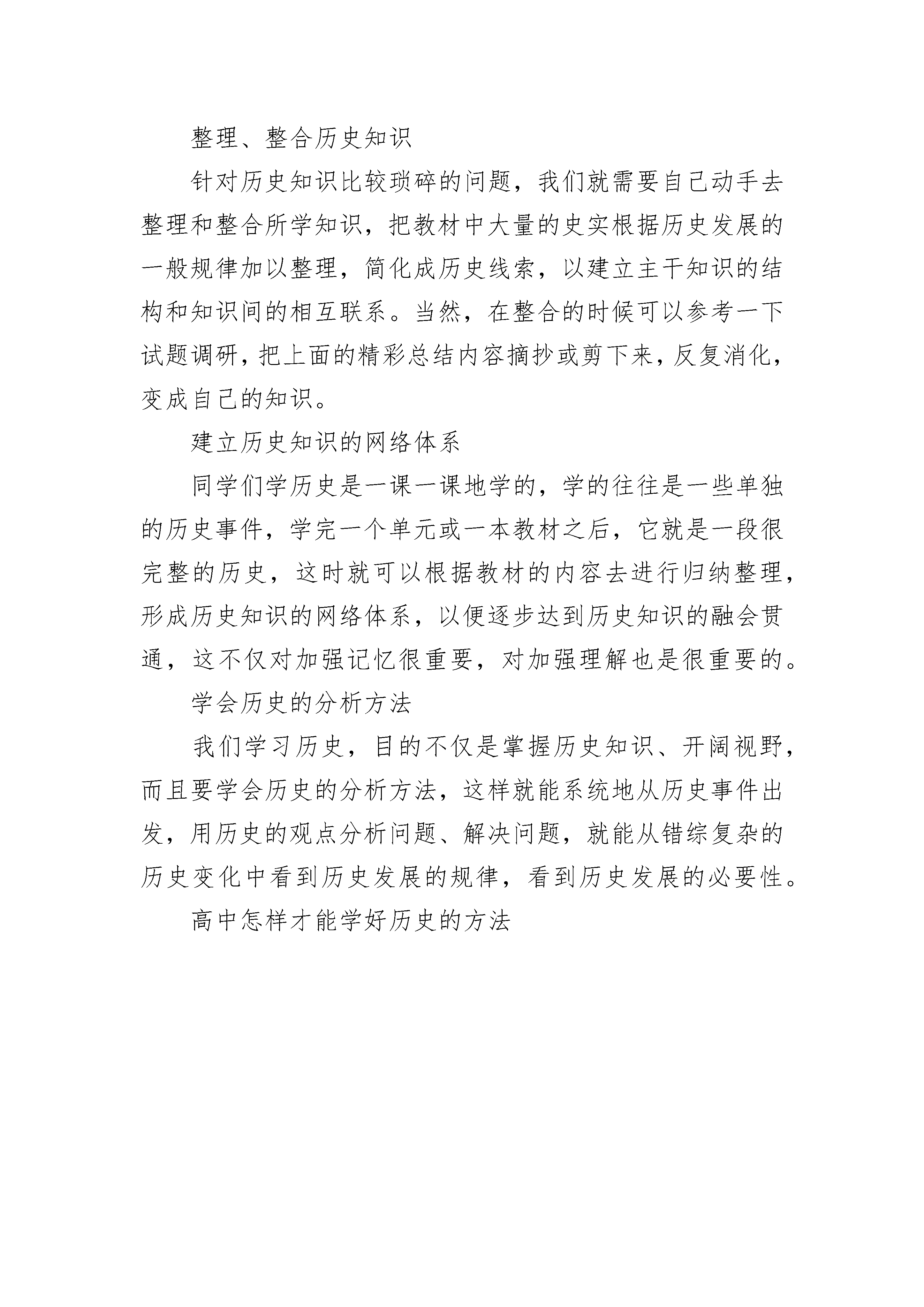 整理、整合历史知识

针对历史知识比较琐碎的问题，我们就需要自己动手去整理和整合所学知识，把教材中大量的史实根据历史发展的一般规律加以整理，简化成历史线索，以建立主干知识的结构和知识间的相互联系。当然，在整合的时候可以参考一下试题调研，把上面的精彩总结内容摘抄或剪下来，反复消化，变成自己的知识。

建立历史知识的网络体系

同学们学历史是一课一课地学的，学的往往是一些单独的历史事件，学完一个单元或一本教材之后，它就是一段很完整的历史，这时就可以根据教材的内容去进行归纳整理，形成历史知识的网络体系，以便逐步达到历史知识的融会贯通，这不仅对加强记忆很重要，对加强理解也是很重要的。

学会历史的分析方法

我们学习历史，目的不仅是掌握历史知识、开阔视野，而且要学会历史的分析方法，这样就能系统地从历史事件出发，用历史的观点分析问题、解决问题，就能从错综复杂的历史变化中看到历史发展的规律，看到历史发展的必要性。

高中怎样才能学好历史的方法